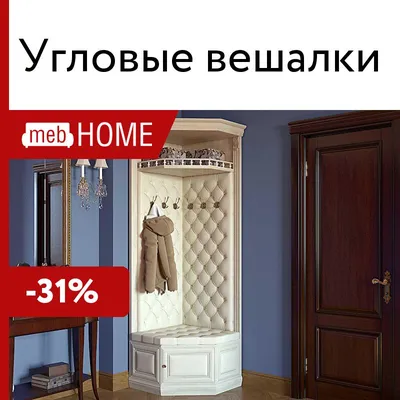 Угловые вешалки

meb HOME

-31%